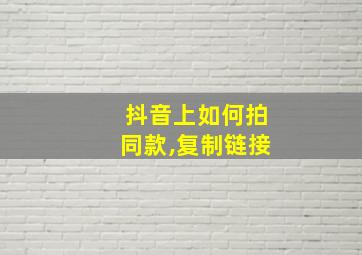 抖音上如何拍同款,复制链接